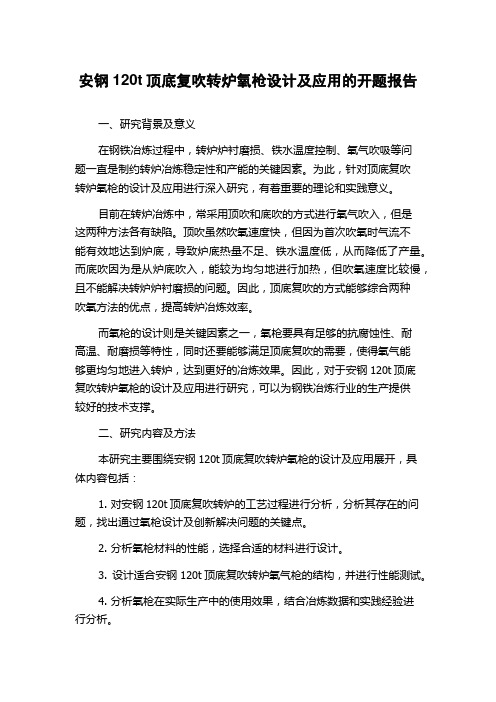 安钢 120t 顶底复吹转炉氧枪设计及应用的开题报告

一、研究背景及意义

在钢铁冶炼过程中，转炉炉衬磨损、铁水温度控制、氧气吹吸等问题一直是制约转炉冶炼稳定性和产能的关键因素。为此，针对顶底复吹转炉氧枪的设计及应用进行深入研究，有着重要的理论和实践意义。

目前在转炉冶炼中，常采用顶吹和底吹的方式进行氧气吹入，但是这两种方法各有缺陷。顶吹虽然吹氧速度快，但因为首次吹氧时气流不能有效地达到炉底，导致炉底热量不足、铁水温度低，从而降低了产量。而底吹因为是从炉底吹入，能较为均匀地进行加热，但吹氧速度比较慢，且不能解决转炉炉衬磨损的问题。因此，顶底复吹的方式能够综合两种吹氧方法的优点，提高转炉冶炼效率。

而氧枪的设计则是关键因素之一，氧枪要具有足够的抗腐蚀性、耐高温、耐磨损等特性，同时还要能够满足顶底复吹的需要，使得氧气能够更均匀地进入转炉，达到更好的冶炼效果。因此，对于安钢 120t 顶底复吹转炉氧枪的设计及应用进行研究，可以为钢铁冶炼行业的生产提供较好的技术支撑。

二、研究内容及方法

本研究主要围绕安钢 120t 顶底复吹转炉氧枪的设计及应用展开，具体内容包括：

1. 对安钢 120t 顶底复吹转炉的工艺过程进行分析，分析其存在的问题，找出通过氧枪设计及创新解决问题的关键点。

2. 分析氧枪材料的性能，选择合适的材料进行设计。

3. 设计适合安钢 120t 顶底复吹转炉氧气枪的结构，并进行性能测试。

4. 分析氧枪在实际生产中的使用效果，结合冶炼数据和实践经验进行分析。